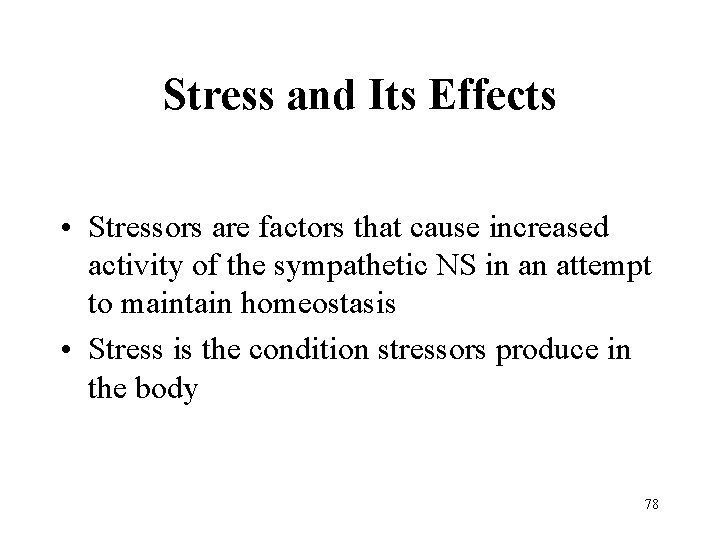 Stress and Its Effects

• Stressors are factors that cause increased activity of the sympathetic NS in an attempt to maintain homeostasis
• Stress is the condition stressors produce in the body

78